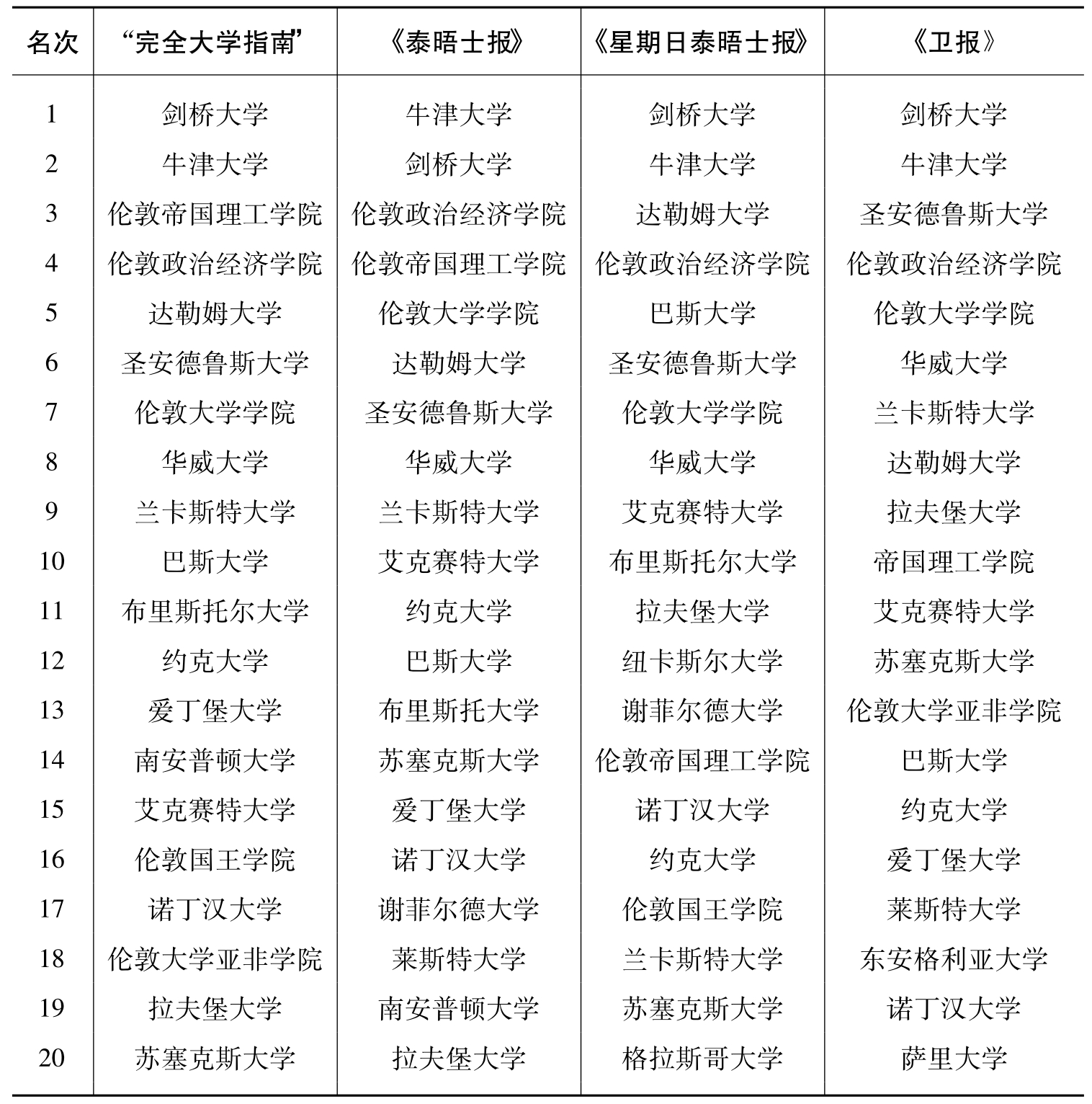 | 名次 | “完全大学指南” | 《泰晤士报》 | 《星期日泰晤士报》 | 《卫报》 |
|---|---|---|---|---|
| 1 | 剑桥大学 | 牛津大学 | 剑桥大学 | 剑桥大学 |
| 2 | 牛津大学 | 剑桥大学 | 牛津大学 | 牛津大学 |
| 3 | 伦敦帝国理工学院 | 伦敦政治经济学院 | 达勒姆大学 | 圣安德鲁斯大学 |
| 4 | 伦敦政治经济学院 | 伦敦帝国理工学院 | 伦敦政治经济学院 | 伦敦政治经济学院 |
| 5 | 达勒姆大学 | 伦敦大学学院 | 巴斯大学 | 伦敦大学学院 |
| 6 | 圣安德鲁斯大学 | 达勒姆大学 | 圣安德鲁斯大学 | 华威大学 |
| 7 | 伦敦大学学院 | 圣安德鲁斯大学 | 伦敦大学学院 | 兰卡斯特大学 |
| 8 | 华威大学 | 华威大学 | 华威大学 | 达勒姆大学 |
| 9 | 兰卡斯特大学 | 兰卡斯特大学 | 艾克赛特大学 | 拉夫堡大学 |
| 10 | 巴斯大学 | 艾克赛特大学 | 布里斯托尔大学 | 帝国理工学院 |
| 11 | 布里斯托尔大学 | 约克大学 | 拉夫堡大学 | 艾克赛特大学 |
| 12 | 约克大学 | 巴斯大学 | 纽卡斯尔大学 | 苏塞克斯大学 |
| 13 | 爱丁堡大学 | 布里斯托大学 | 谢菲尔德大学 | 伦敦大学亚非学院 |
| 14 | 南安普顿大学 | 苏塞克斯大学 | 伦敦帝国理工学院 | 巴斯大学 |
| 15 | 艾克赛特大学 | 爱丁堡大学 | 诺丁汉大学 | 约克大学 |
| 16 | 伦敦国王学院 | 诺丁汉大学 | 约克大学 | 爱丁堡大学 |
| 17 | 诺丁汉大学 | 谢菲尔德大学 | 伦敦国王学院 | 莱斯特大学 |
| 18 | 伦敦大学亚非学院 | 莱斯特大学 | 兰卡斯特大学 | 东安格利亚大学 |
| 19 | 拉夫堡大学 | 南安普顿大学 | 苏塞克斯大学 | 诺丁汉大学 |
| 20 | 苏塞克斯大学 | 拉夫堡大学 | 格拉斯哥大学 | 萨里大学 |